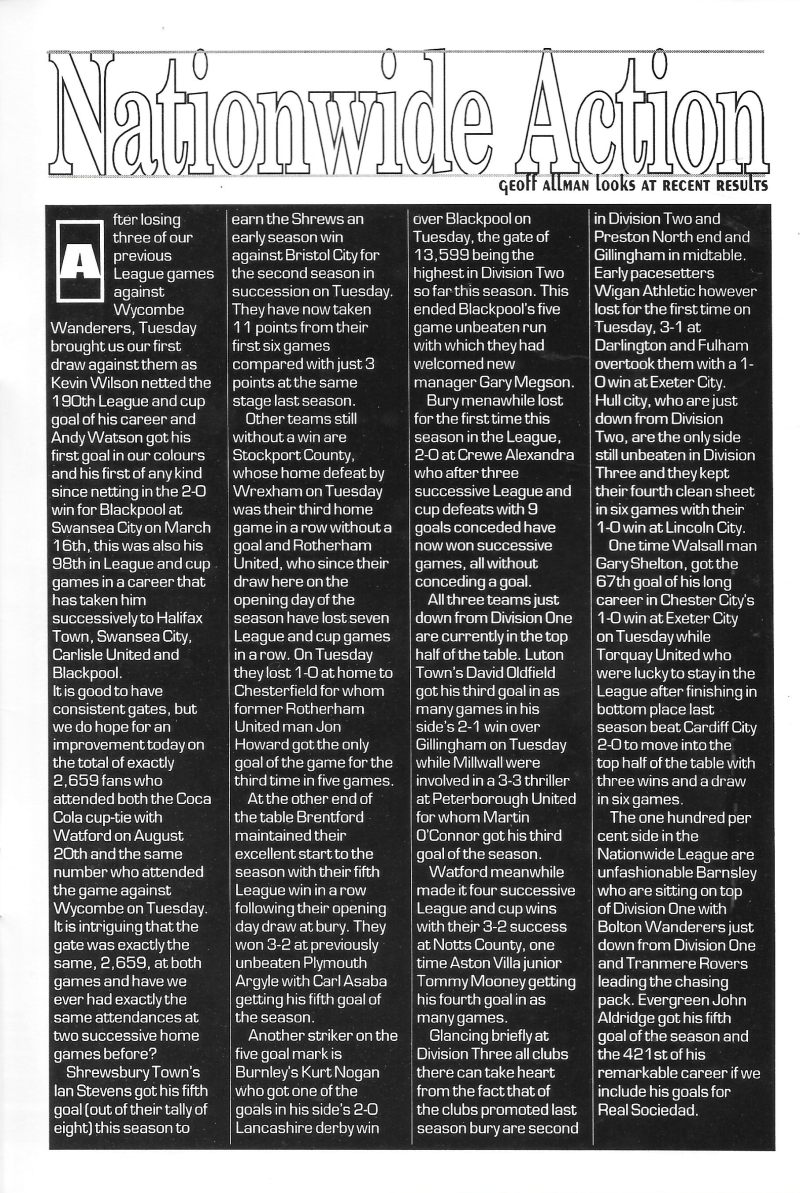 Nationwide Action

GEOFF ALLMAN LOOKS AT RECENT RESULTS

After losing three of our previous League games against Wycombe Wanderers, Tuesday brought us our first draw against them as Kevin Wilson netted the 190th League and cup goal of his career and Andy Watson got his first goal in our colours and his first of any kind since netting in the 2-0 win for Blackpool at Swansea City on March 16th, this was also his 98th in League and cup games in a career that has taken him successively to Halifax Town, Swansea City, Carlisle United and Blackpool.
It is good to have consistent gates, but we do hope for an improvement today on the total of exactly 2,659 fans who attended both the Coca Cola cup-tie with Watford on August 20th and the same number who attended the game against Wycombe on Tuesday. It is intriguing that the gate was exactly the same, 2,659, at both games and have we ever had exactly the same attendances at two successive home games before?

Shrewsbury Town's Ian Stevens got his fifth goal (out of their tally of eight) this season to earn the Shrews an early season win against Bristol City for the second season in succession on Tuesday. They have now taken 11 points from their first six games compared with just 3 points at the same stage last season.

Other teams still without a win are Stockport County, whose home defeat by Wrexham on Tuesday was their third home game in a row without a goal and Rotherham United, who since their draw here on the opening day of the season have lost seven League and cup games in a row. On Tuesday they lost 1-0 at home to Chesterfield for whom former Rotherham United man Jon Howard got the only goal of the game for the third time in five games.

At the other end of the table Brentford maintained their excellent start to the season with their fifth League win in a row following their opening day draw at bury. They won 3-2 at previously unbeaten Plymouth Argyle with Carl Asaba getting his fifth goal of the season.

Another striker on the five goal mark is Burnley's Kurt Nogan who got one of the goals in his side's 2-0 Lancashire derby win over Blackpool on Tuesday, the gate of 13,599 being the highest in Division Two so far this season. This ended Blackpool's five game unbeaten run with which they had welcomed new manager Gary Megson.

Bury menawhile lost for the first time this season in the League, 2-0 at Crewe Alexandra who after three successive League and cup defeats with 9 goals conceded have now won successive games, all without conceding a goal.

All three teams just down from Division One are currently in the top half of the table. Luton Town's David Oldfield got his third goal in as many games in his side's 2-1 win over Gillingham on Tuesday while Millwall were involved in a 3-3 thriller at Peterborough United for whom Martin O'Connor got his third goal of the season.

Watford meanwhile made it four successive League and cup wins with their 3-2 success at Notts County, one time Aston Villa junior Tommy Mooney getting his fourth goal in as many games.

Glancing briefly at Division Three all clubs there can take heart from the fact that of the clubs promoted last season bury are second in Division Two and Preston North end and Gillingham in midtable. Early pacesetters Wigan Athletic however lost for the first time on Tuesday, 3-1 at Darlington and Fulham overtook them with a 1-0 win at Exeter City. Hull city, who are just down from Division Two, are the only side still unbeaten in Division Three and they kept their fourth clean sheet in six games with their 1-0 win at Lincoln City.

One time Walsall man Gary Shelton, got the 67th goal of his long career in Chester City's 1-0 win at Exeter City on Tuesday while Torquay United who were lucky to stay in the League after finishing in bottom place last season beat Cardiff City 2-0 to move into the top half of the table with three wins and a draw in six games.

The one hundred per cent side in the Nationwide League are unfashionable Barnsley who are sitting on top of Division One with Bolton Wanderers just down from Division One and Tranmere Rovers leading the chasing pack. Evergreen John Aldridge got his fifth goal of the season and the 421st of his remarkable career if we include his goals for Real Sociedad.